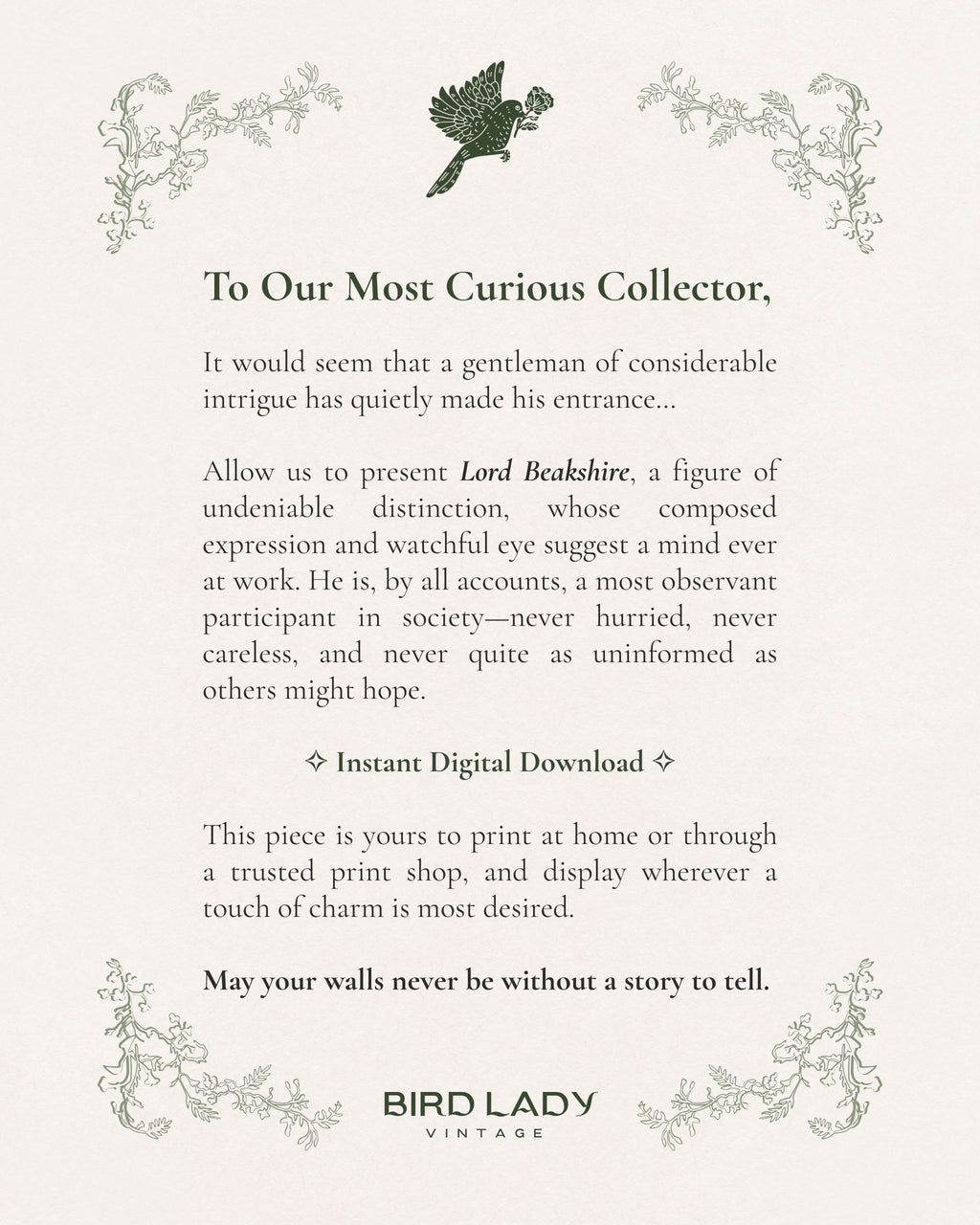 To Our Most Curious Collector,

It would seem that a gentleman of considerable intrigue has quietly made his entrance...

Allow us to present Lord Beakshire, a figure of undeniable distinction, whose composed expression and watchful eye suggest a mind ever at work. He is, by all accounts, a most observant participant in society—never hurried, never careless, and never quite as uninformed as others might hope.

✧ Instant Digital Download ✧

This piece is yours to print at home or through a trusted print shop, and display wherever a touch of charm is most desired.

May your walls never be without a story to tell.

BIRD LADY
VINTAGE